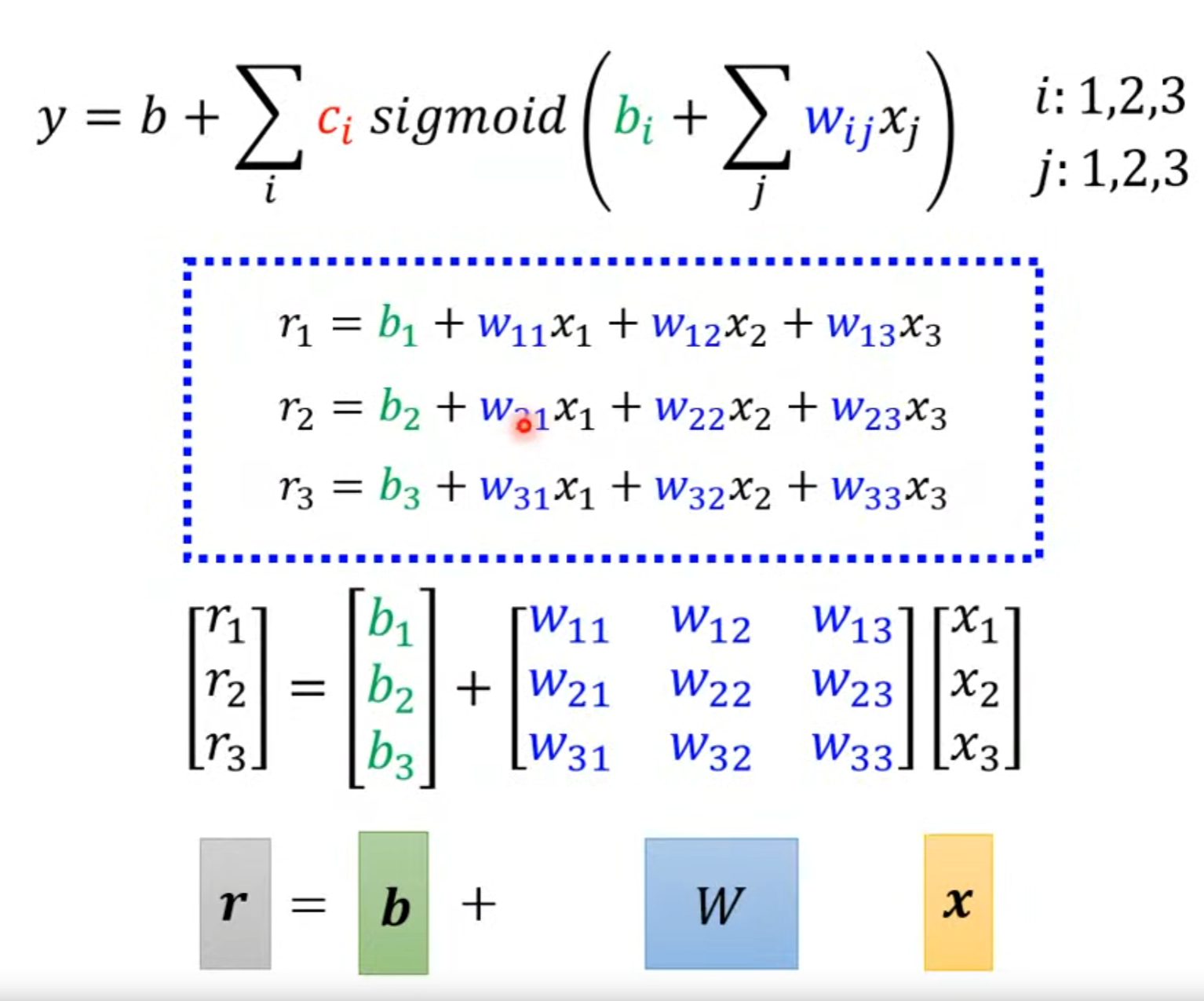 $y = b + \sum_{i} c_i \, sigmoid\left(b_i + \sum_{j} w_{ij} x_j\right)$ $i$: 1,2,3 $j$: 1,2,3

$r_1 = b_1 + w_{11}x_1 + w_{12}x_2 + w_{13}x_3$

$r_2 = b_2 + w_{21}x_1 + w_{22}x_2 + w_{23}x_3$

$r_3 = b_3 + w_{31}x_1 + w_{32}x_2 + w_{33}x_3$

$\begin{bmatrix} r_1 \\ r_2 \\ r_3 \end{bmatrix} = \begin{bmatrix} b_1 \\ b_2 \\ b_3 \end{bmatrix} + \begin{bmatrix} w_{11} & w_{12} & w_{13} \\ w_{21} & w_{22} & w_{23} \\ w_{31} & w_{32} & w_{33} \end{bmatrix} \begin{bmatrix} x_1 \\ x_2 \\ x_3 \end{bmatrix}$

$\boldsymbol{r} = \boldsymbol{b} + W \boldsymbol{x}$